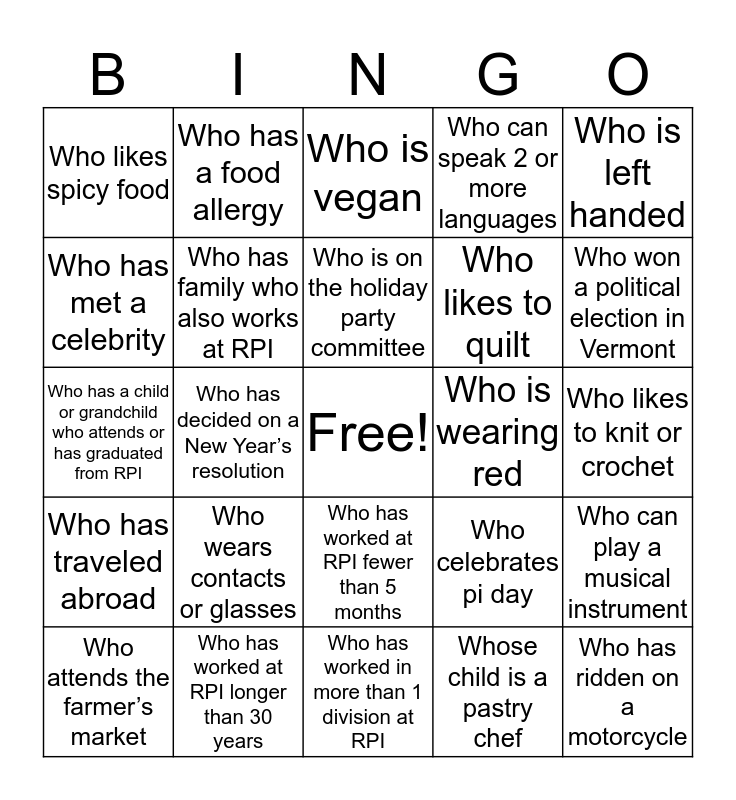 | B | I | N | G | O |
|---|---|---|---|---|
| Who likes spicy food | Who has a food allergy | Who is vegan | Who can speak 2 or more languages | Who is left handed |
| Who has met a celebrity | Who has family who also works at RPI | Who is on the holiday party committee | Who likes to quilt | Who won a political election in Vermont |
| Who has a child or grandchild who attends or has graduated from RPI | Who has decided on a New Year's resolution | Free! | Who is wearing red | Who likes to knit or crochet |
| Who has traveled abroad | Who wears contacts or glasses | Who has worked at RPI fewer than 5 months | Who celebrates pi day | Who can play a musical instrument |
| Who attends the farmer's market | Who has worked at RPI longer than 30 years | Who has worked in more than 1 division at RPI | Whose child is a pastry chef | Who has ridden on a motorcycle |